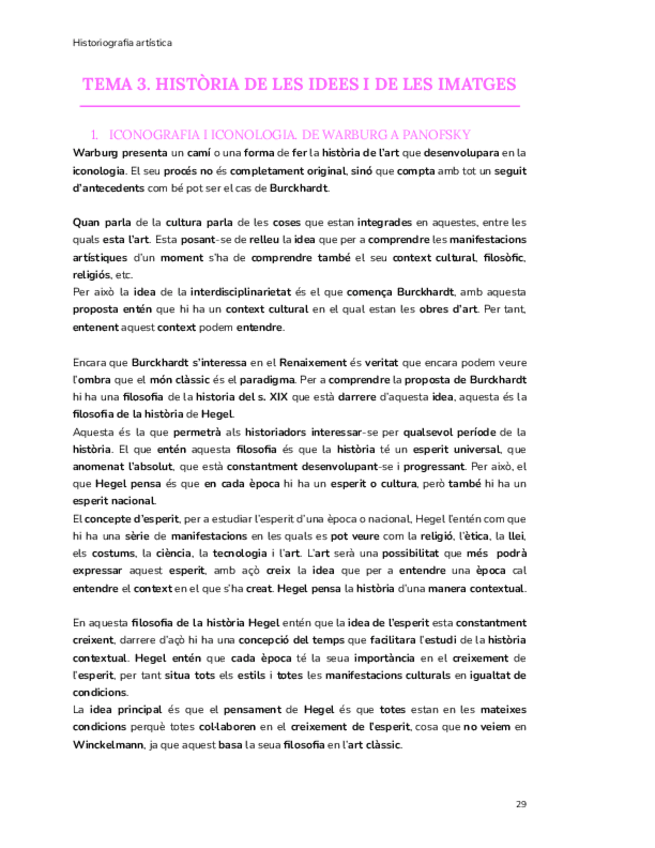 Historiografia artística

TEMA 3. HISTÒRIA DE LES IDEES I DE LES IMATGES

1. ICONOGRAFIA I ICONOLOGIA. DE WARBURG A PANOFSKY

Warburg presenta un camí o una forma de fer la història de l'art que desenvolupara en la iconologia. El seu procés no és completament original, sinó que compta amb tot un seguit d'antecedents com bé pot ser el cas de Burckhardt.

Quan parla de la cultura parla de les coses que estan integrades en aquestes, entre les quals esta l'art. Esta posant-se de relleu la idea que per a comprendre les manifestacions artístiques d'un moment s'ha de comprendre també el seu context cultural, filosòfic, religiós, etc.
Per això la idea de la interdisciplinarietat és el que comença Burckhardt, amb aquesta proposta entén que hi ha un context cultural en el qual estan les obres d'art. Per tant, entenent aquest context podem entendre.

Encara que Burckhardt s'interessa en el Renaixement és veritat que encara podem veure l'ombra que el món clàssic és el paradigma. Per a comprendre la proposta de Burckhardt hi ha una filosofia de la historia del s. XIX que està darrere d'aquesta idea, aquesta és la filosofia de la història de Hegel.
Aquesta és la que permetrà als historiadors interessar-se per qualsevol període de la història. El que entén aquesta filosofia és que la història té un esperit universal, que anomenat l'absolut, que està constantment desenvolupant-se i progressant. Per això, el que Hegel pensa és que en cada època hi ha un esperit o cultura, però també hi ha un esperit nacional.
El concepte d'esperit, per a estudiar l'esperit d'una època o nacional, Hegel l'entén com que hi ha una sèrie de manifestacions en les quals es pot veure com la religió, l'ètica, la llei, els costums, la ciència, la tecnologia i l'art. L'art serà una possibilitat que més podrà expressar aquest esperit, amb açò creix la idea que per a entendre una època cal entendre el context en el que s'ha creat. Hegel pensa la història d'una manera contextual.

En aquesta filosofia de la història Hegel entén que la idea de l'esperit esta constantment creixent, darrere d'açò hi ha una concepció del temps que facilitara l'estudi de la història contextual. Hegel entén que cada època té la seua importància en el creixement de l'esperit, per tant situa tots els estils i totes les manifestacions culturals en igualtat de condicions.
La idea principal és que el pensament de Hegel és que totes estan en les mateixes condicions perquè totes col·laboren en el creixement de l'esperit, cosa que no veiem en Winckelmann, ja que aquest basa la seua filosofia en l'art clàssic.

29